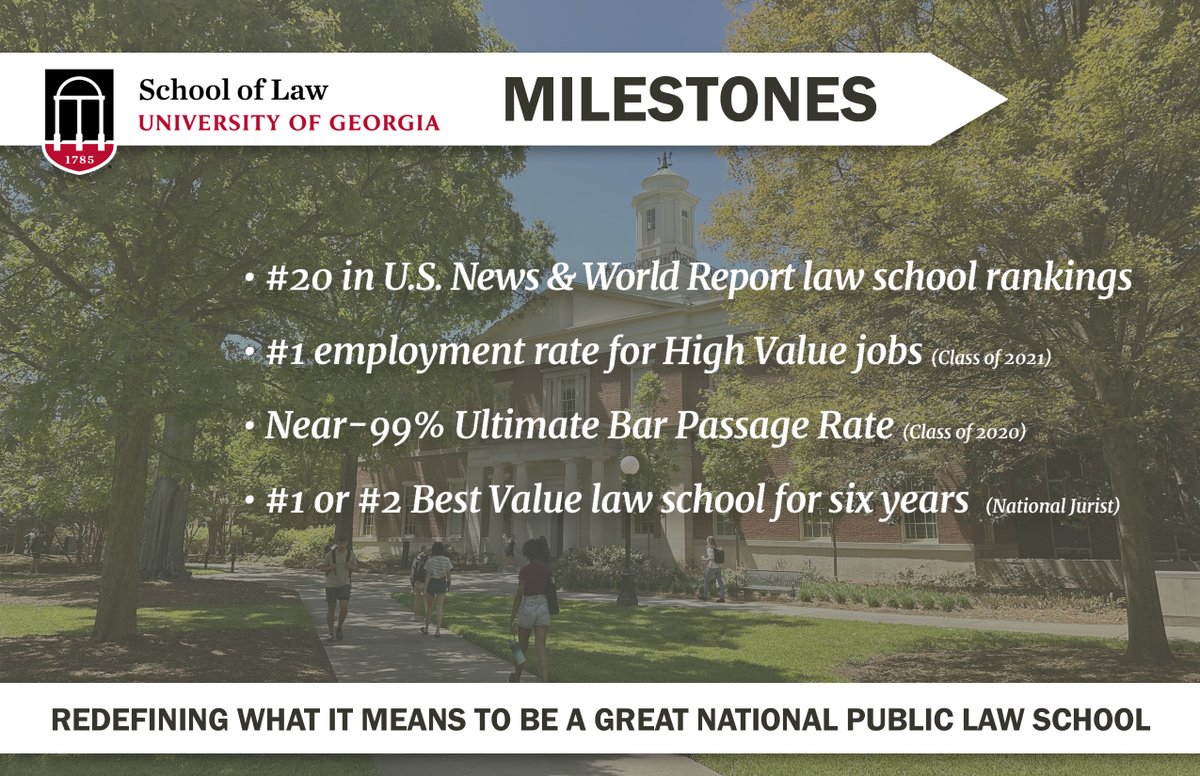 1785

School of Law
UNIVERSITY OF GEORGIA

MILESTONES

• #20 in U.S. News & World Report law school rankings

• #1 employment rate for High Value jobs (Class of 2021)

• Near-99% Ultimate Bar Passage Rate (Class of 2020)

• #1 or #2 Best Value law school for six years (National Jurist)

REDEFINING WHAT IT MEANS TO BE A GREAT NATIONAL PUBLIC LAW SCHOOL